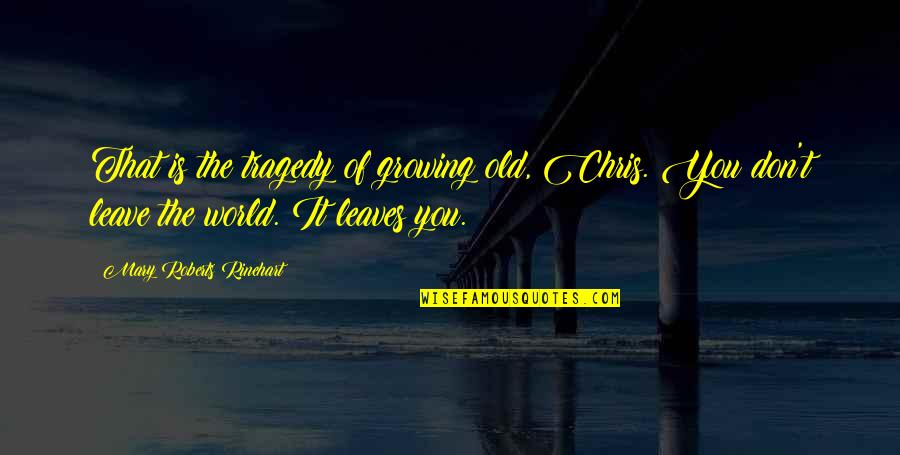 That is the tragedy of growing old, Chris. You don't leave the world. It leaves you.

Mary Roberts Rinehart

WISEFAMOUSQUOTES.COM